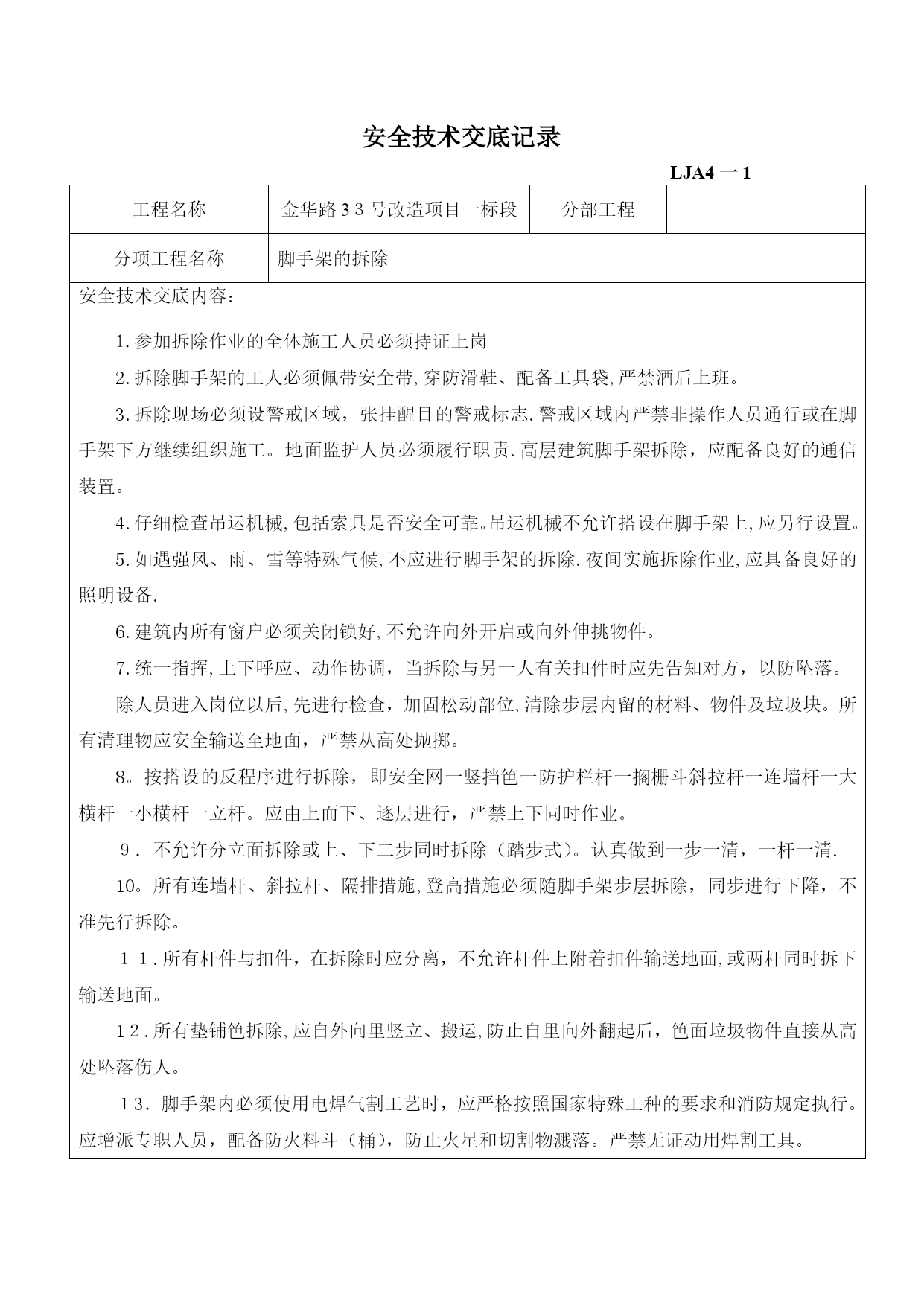 安全技术交底记录

LJA4 一 1

| 工程名称 | 金华路３３号改造项目一标段 | 分部工程 |  |
|---|---|---|---|
| 分项工程名称 | 脚手架的拆除 | | |

安全技术交底内容：

1.参加拆除作业的全体施工人员必须持证上岗

2.拆除脚手架的工人必须佩带安全带,穿防滑鞋、配备工具袋,严禁酒后上班。

3.拆除现场必须设警戒区域，张挂醒目的警戒标志.警戒区域内严禁非操作人员通行或在脚手架下方继续组织施工。地面监护人员必须履行职责.高层建筑脚手架拆除，应配备良好的通信装置。

4.仔细检查吊运机械,包括索具是否安全可靠。吊运机械不允许搭设在脚手架上,应另行设置。

5.如遇强风、雨、雪等特殊气候,不应进行脚手架的拆除.夜间实施拆除作业,应具备良好的照明设备.

6.建筑内所有窗户必须关闭锁好,不允许向外开启或向外伸挑物件。

7.统一指挥,上下呼应、动作协调，当拆除与另一人有关扣件时应先告知对方，以防坠落。

除人员进入岗位以后,先进行检查，加固松动部位,清除步层内留的材料、物件及垃圾块。所有清理物应安全输送至地面，严禁从高处抛掷。

8。按搭设的反程序进行拆除，即安全网一竖挡笆一防护栏杆一搁栅斗斜拉杆一连墙杆一大横杆一小横杆一立杆。应由上而下、逐层进行，严禁上下同时作业。

９．不允许分立面拆除或上、下二步同时拆除（踏步式）。认真做到一步一清，一杆一清.

10。所有连墙杆、斜拉杆、隔排措施,登高措施必须随脚手架步层拆除，同步进行下降，不准先行拆除。

１１.所有杆件与扣件，在拆除时应分离，不允许杆件上附着扣件输送地面,或两杆同时拆下输送地面。

１２.所有垫铺笆拆除,应自外向里竖立、搬运,防止自里向外翻起后，笆面垃圾物件直接从高处坠落伤人。

１3．脚手架内必须使用电焊气割工艺时，应严格按照国家特殊工种的要求和消防规定执行。应增派专职人员，配备防火料斗（桶），防止火星和切割物溅落。严禁无证动用焊割工具。